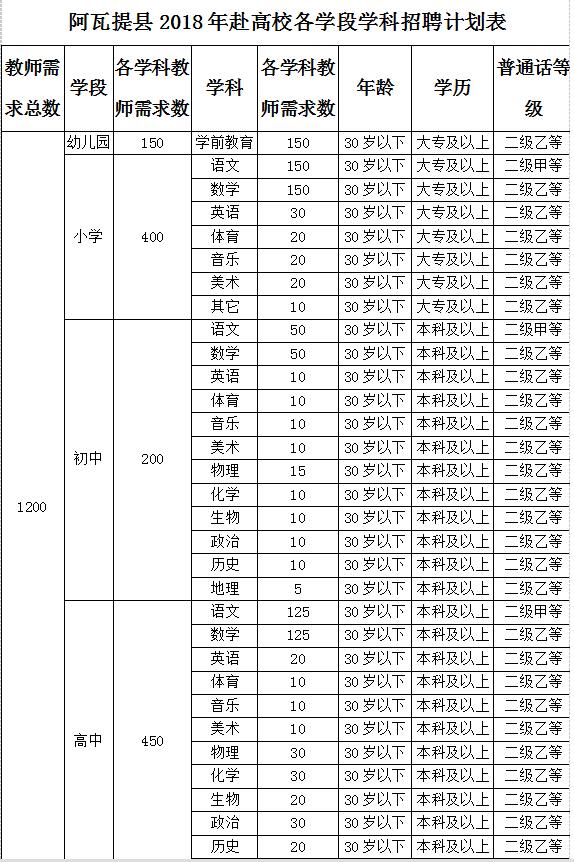 阿瓦提县 2018 年赴高校各学段学科招聘计划表

| 教师需求总数 | 学段 | 各学科教师需求数 | 学科 | 各学科教师需求数 | 年龄 | 学历 | 普通话等级 |
|---|---|---|---|---|---|---|---|
| 1200 | 幼儿园 | 150 | 学前教育 | 150 | 30 岁以下 | 大专及以上 | 二级乙等 |
| | 小学 | 400 | 语文 | 150 | 30 岁以下 | 大专及以上 | 二级甲等 |
| | | | 数学 | 150 | 30 岁以下 | 大专及以上 | 二级乙等 |
| | | | 英语 | 30 | 30 岁以下 | 大专及以上 | 二级乙等 |
| | | | 体育 | 20 | 30 岁以下 | 大专及以上 | 二级乙等 |
| | | | 音乐 | 20 | 30 岁以下 | 大专及以上 | 二级乙等 |
| | | | 美术 | 20 | 30 岁以下 | 大专及以上 | 二级乙等 |
| | | | 其它 | 10 | 30 岁以下 | 大专及以上 | 二级乙等 |
| | 初中 | 200 | 语文 | 50 | 30 岁以下 | 本科及以上 | 二级甲等 |
| | | | 数学 | 50 | 30 岁以下 | 本科及以上 | 二级乙等 |
| | | | 英语 | 10 | 30 岁以下 | 本科及以上 | 二级乙等 |
| | | | 体育 | 10 | 30 岁以下 | 本科及以上 | 二级乙等 |
| | | | 音乐 | 10 | 30 岁以下 | 本科及以上 | 二级乙等 |
| | | | 美术 | 10 | 30 岁以下 | 本科及以上 | 二级乙等 |
| | | | 物理 | 15 | 30 岁以下 | 本科及以上 | 二级乙等 |
| | | | 化学 | 10 | 30 岁以下 | 本科及以上 | 二级乙等 |
| | | | 生物 | 10 | 30 岁以下 | 本科及以上 | 二级乙等 |
| | | | 政治 | 10 | 30 岁以下 | 本科及以上 | 二级乙等 |
| | | | 历史 | 10 | 30 岁以下 | 本科及以上 | 二级乙等 |
| | | | 地理 | 5 | 30 岁以下 | 本科及以上 | 二级乙等 |
| | 高中 | 450 | 语文 | 125 | 30 岁以下 | 本科及以上 | 二级甲等 |
| | | | 数学 | 125 | 30 岁以下 | 本科及以上 | 二级乙等 |
| | | | 英语 | 20 | 30 岁以下 | 本科及以上 | 二级乙等 |
| | | | 体育 | 10 | 30 岁以下 | 本科及以上 | 二级乙等 |
| | | | 音乐 | 10 | 30 岁以下 | 本科及以上 | 二级乙等 |
| | | | 美术 | 10 | 30 岁以下 | 本科及以上 | 二级乙等 |
| | | | 物理 | 30 | 30 岁以下 | 本科及以上 | 二级乙等 |
| | | | 化学 | 30 | 30 岁以下 | 本科及以上 | 二级乙等 |
| | | | 生物 | 20 | 30 岁以下 | 本科及以上 | 二级乙等 |
| | | | 政治 | 30 | 30 岁以下 | 本科及以上 | 二级乙等 |
| | | | 历史 | 20 | 30 岁以下 | 本科及以上 | 二级乙等 |